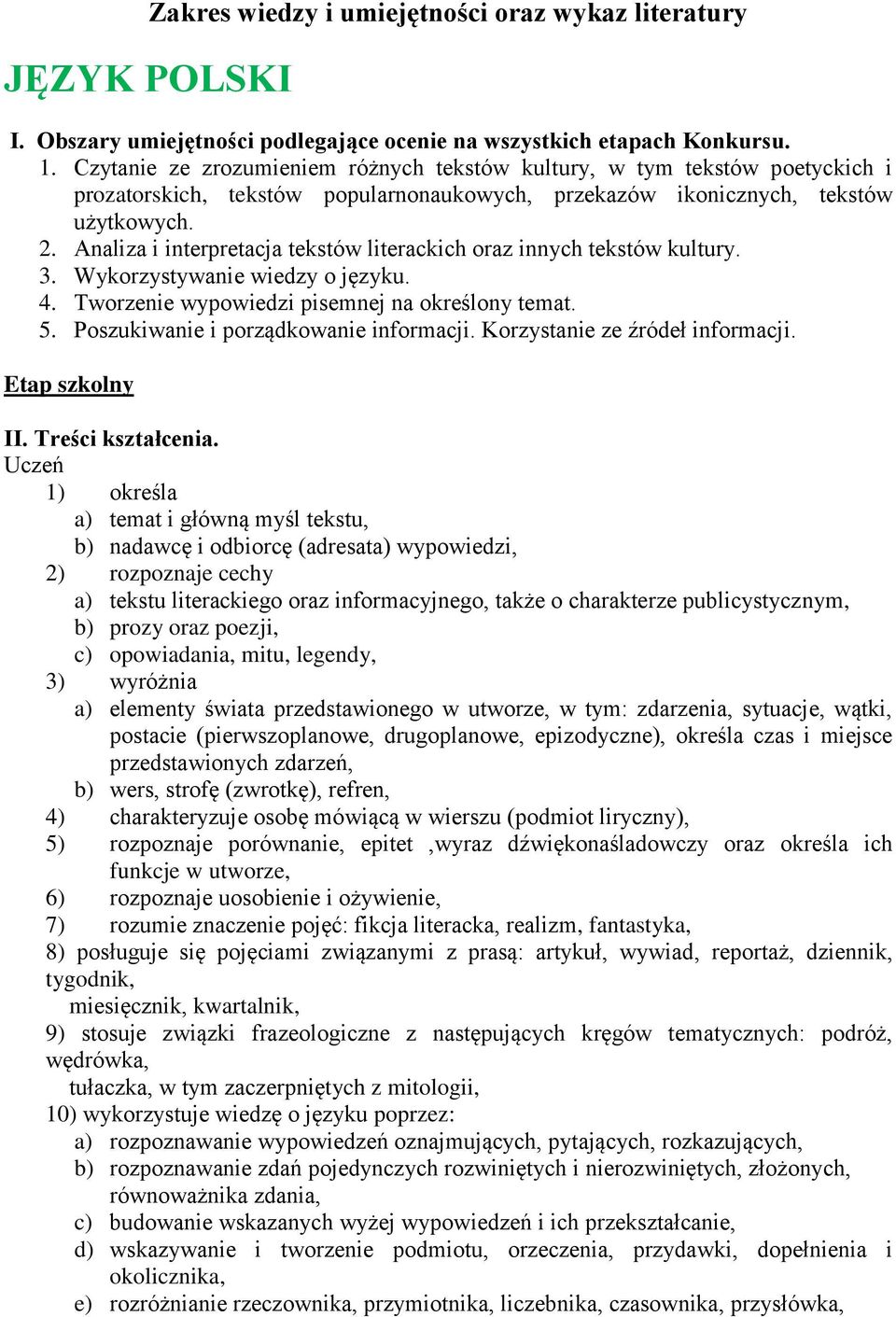 Zakres wiedzy i umiejętności oraz wykaz literatury

JĘZYK POLSKI

I. Obszary umiejętności podlegające ocenie na wszystkich etapach Konkursu.
1. Czytanie ze zrozumieniem różnych tekstów kultury, w tym tekstów poetyckich i prozatorskich, tekstów popularnonaukowych, przekazów ikonicznych, tekstów użytkowych.
2. Analiza i interpretacja tekstów literackich oraz innych tekstów kultury.
3. Wykorzystywanie wiedzy o języku.
4. Tworzenie wypowiedzi pisemnej na określony temat.
5. Poszukiwanie i porządkowanie informacji. Korzystanie ze źródeł informacji.

Etap szkolny

II. Treści kształcenia.
Uczeń
1) określa
a) temat i główną myśl tekstu,
b) nadawcę i odbiorcę (adresata) wypowiedzi,
2) rozpoznaje cechy
a) tekstu literackiego oraz informacyjnego, także o charakterze publicystycznym,
b) prozy oraz poezji,
c) opowiadania, mitu, legendy,
3) wyróżnia
a) elementy świata przedstawionego w utworze, w tym: zdarzenia, sytuacje, wątki, postacie (pierwszoplanowe, drugoplanowe, epizodyczne), określa czas i miejsce przedstawionych zdarzeń,
b) wers, strofę (zwrotkę), refren,
4) charakteryzuje osobę mówiącą w wierszu (podmiot liryczny),
5) rozpoznaje porównanie, epitet ,wyraz dźwiękonaśladowczy oraz określa ich funkcje w utworze,
6) rozpoznaje uosobienie i ożywienie,
7) rozumie znaczenie pojęć: fikcja literacka, realizm, fantastyka,
8) posługuje się pojęciami związanymi z prasą: artykuł, wywiad, reportaż, dziennik, tygodnik,
miesięcznik, kwartalnik,
9) stosuje związki frazeologiczne z następujących kręgów tematycznych: podróż, wędrówka,
tułaczka, w tym zaczerpniętych z mitologii,
10) wykorzystuje wiedzę o języku poprzez:
a) rozpoznawanie wypowiedzeń oznajmujących, pytających, rozkazujących,
b) rozpoznawanie zdań pojedynczych rozwiniętych i nierozwiniętych, złożonych, równoważnika zdania,
c) budowanie wskazanych wyżej wypowiedzeń i ich przekształcanie,
d) wskazywanie i tworzenie podmiotu, orzeczenia, przydawki, dopełnienia i okolicznika,
e) rozróżnianie rzeczownika, przymiotnika, liczebnika, czasownika, przysłówka,